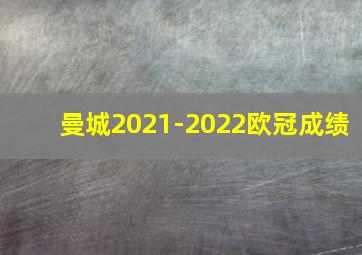 曼城2021-2022欧冠成绩